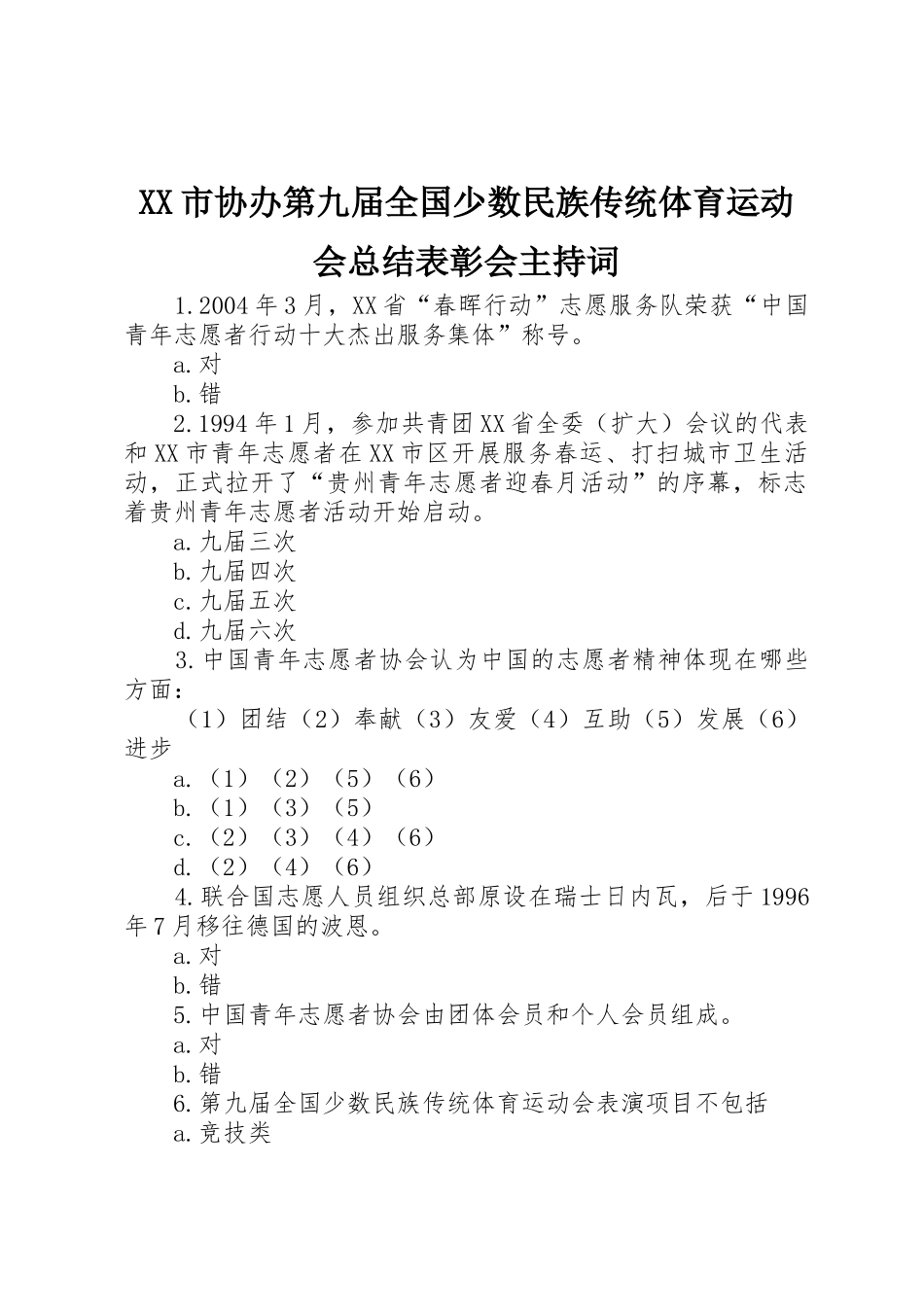 XX市协办第九届全国少数民族传统体育运动会总结表彰会主持词

1.2004年3月，XX省“春晖行动”志愿服务队荣获“中国青年志愿者行动十大杰出服务集体”称号。

a.对

b.错

2.1994年1月，参加共青团XX省全委（扩大）会议的代表和XX市青年志愿者在XX市区开展服务春运、打扫城市卫生活动，正式拉开了“贵州青年志愿者迎春月活动”的序幕，标志着贵州青年志愿者活动开始启动。

a.九届三次

b.九届四次

c.九届五次

d.九届六次

3.中国青年志愿者协会认为中国的志愿者精神体现在哪些方面：

（1）团结（2）奉献（3）友爱（4）互助（5）发展（6）进步

a.（1）（2）（5）（6）

b.（1）（3）（5）

c.（2）（3）（4）（6）

d.（2）（4）（6）

4.联合国志愿人员组织总部原设在瑞士日内瓦，后于1996年7月移往德国的波恩。

a.对

b.错

5.中国青年志愿者协会由团体会员和个人会员组成。

a.对

b.错

6.第九届全国少数民族传统体育运动会表演项目不包括

a.竞技类